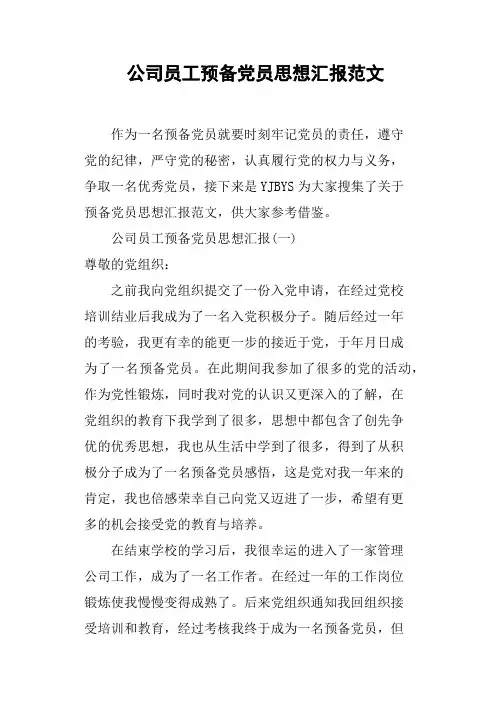 公司员工预备党员思想汇报范文

作为一名预备党员就要时刻牢记党员的责任，遵守党的纪律，严守党的秘密，认真履行党的权力与义务，争取一名优秀党员，接下来是YJBYS为大家搜集了关于预备党员思想汇报范文，供大家参考借鉴。

公司员工预备党员思想汇报(一)

尊敬的党组织：

之前我向党组织提交了一份入党申请，在经过党校培训结业后我成为了一名入党积极分子。随后经过一年的考验，我更有幸的能更一步的接近于党，于年月日成为了一名预备党员。在此期间我参加了很多的党的活动，作为党性锻炼，同时我对党的认识又更深入的了解，在党组织的教育下我学到了很多，思想中都包含了创先争优的优秀思想，我也从生活中学到了很多，得到了从积极分子成为了一名预备党员感悟，这是党对我一年来的肯定，我也倍感荣幸自己向党又迈进了一步，希望有更多的机会接受党的教育与培养。

在结束学校的学习后，我很幸运的进入了一家管理公司工作，成为了一名工作者。在经过一年的工作岗位锻炼使我慢慢变得成熟了。后来党组织通知我回组织接受培训和教育，经过考核我终于成为一名预备党员，但